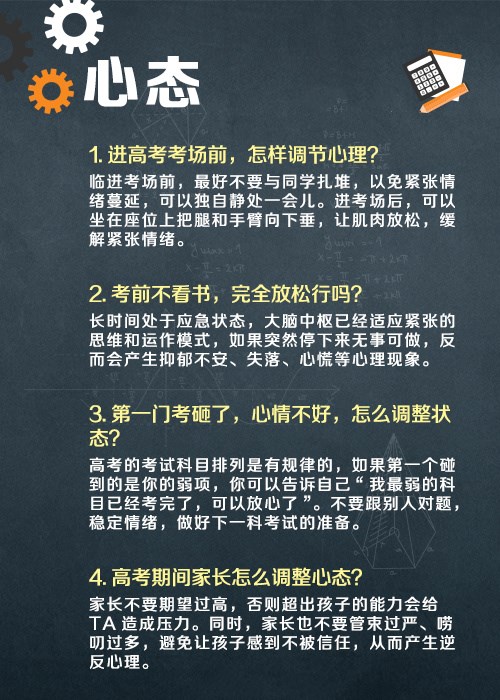 心态

1. 进高考考场前，怎样调节心理?

临进考场前，最好不要与同学扎堆，以免紧张情绪蔓延，可以独自静处一会儿。进考场后，可以坐在座位上把腿和手臂向下垂，让肌肉放松，缓解紧张情绪。

2. 考前不看书，完全放松行吗?

长时间处于应急状态，大脑中枢已经适应紧张的思维和运作模式，如果突然停下来无事可做，反而会产生抑郁不安、失落、心慌等心理现象。

3. 第一门考砸了，心情不好，怎么调整状态?

高考的考试科目排列是有规律的，如果第一个碰到的是你的弱项，你可以告诉自己“我最弱的科目已经考完了，可以放心了”。不要跟别人对题，稳定情绪，做好下一科考试的准备。

4. 高考期间家长怎么调整心态?

家长不要期望过高，否则超出孩子的能力会给TA造成压力。同时，家长也不要管束过严、唠叨过多，避免让孩子感到不被信任，从而产生逆反心理。